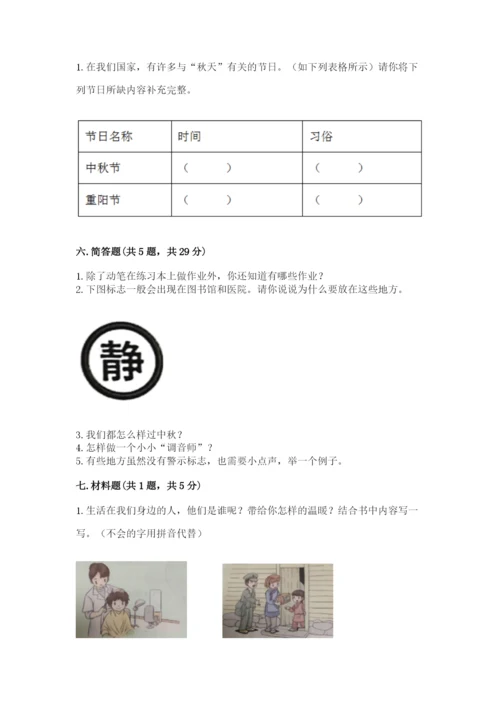 1. 在我们国家，有许多与“秋天”有关的节日。（如下列表格所示）请你将下列节日所缺内容补充完整。

| 节日名称 | 时间 | 习俗 |
|---|---|---|
| 中秋节 | （ ） | （ ） |
| 重阳节 | （ ） | （ ） |

六. 简答题（共 5 题，共 29 分）

1. 除了动笔在练习本上做作业外，你还知道有哪些作业？
2. 下图标志一般会出现在图书馆和医院。请你说说为什么要放在这些地方。

静

3. 我们都怎么样过中秋？
4. 怎样做一个小小“调音师”？
5. 有些地方虽然没有警示标志，也需要小点声，举一个例子。

七. 材料题（共 1 题，共 5 分）

1. 生活在我们身边的人，他们是谁呢？带给你怎样的温暖？结合书中内容写一写。（不会的字用拼音代替）